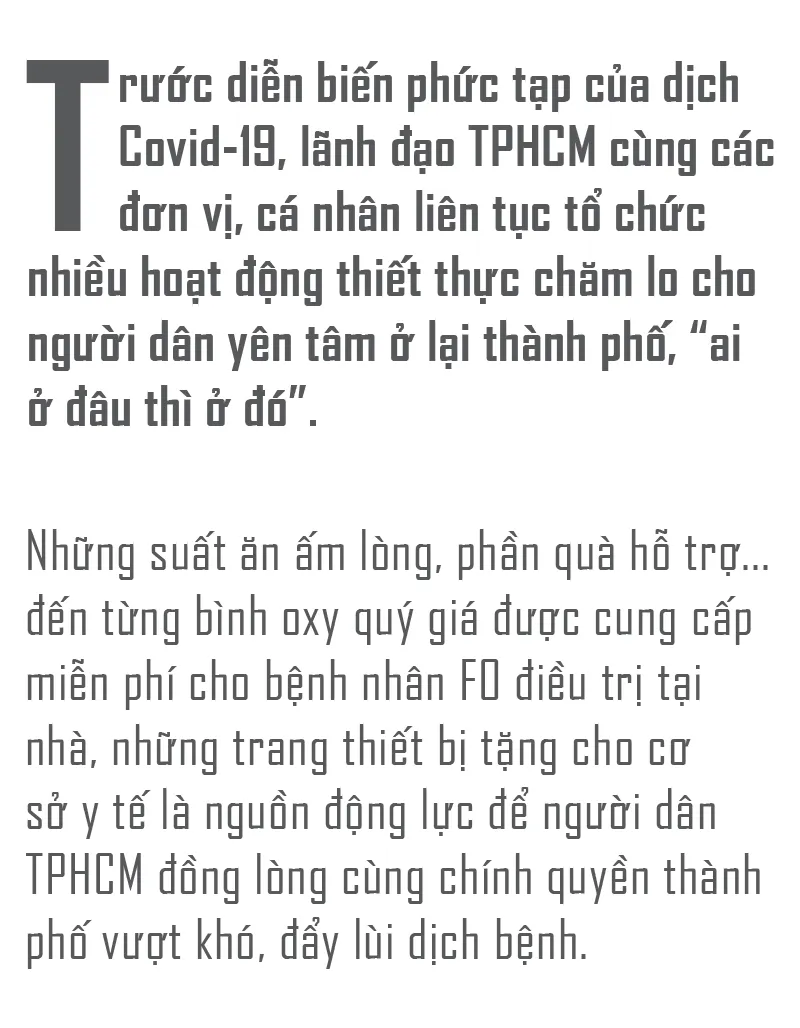 Trước diễn biến phức tạp của dịch Covid-19, lãnh đạo TPHCM cùng các đơn vị, cá nhân liên tục tổ chức nhiều hoạt động thiết thực chăm lo cho người dân yên tâm ở lại thành phố, "ai ở đâu thì ở đó".

Những suất ăn ấm lòng, phần quà hỗ trợ... đến từng bình oxy quý giá được cung cấp miễn phí cho bệnh nhân F0 điều trị tại nhà, những trang thiết bị tặng cho cơ sở y tế là nguồn động lực để người dân TPHCM đồng lòng cùng chính quyền thành phố vượt khó, đẩy lùi dịch bệnh.